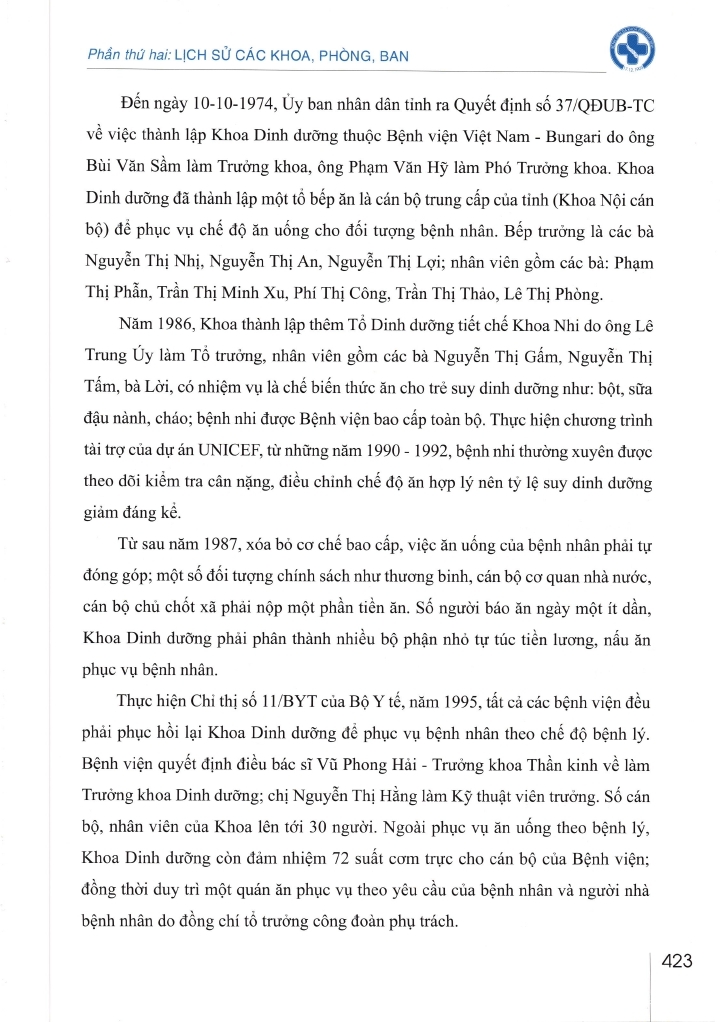 Phần thứ hai: LỊCH SỬ CÁC KHOA, PHÒNG, BAN

Đến ngày 10-10-1974, Ủy ban nhân dân tỉnh ra Quyết định số 37/QĐUB-TC về việc thành lập Khoa Dinh dưỡng thuộc Bệnh viện Việt Nam - Bungari do ông Bùi Văn Sầm làm Trưởng khoa, ông Phạm Văn Hỹ làm Phó Trưởng khoa. Khoa Dinh dưỡng đã thành lập một tổ bếp ăn là cán bộ trung cấp của tỉnh (Khoa Nội cán bộ) để phục vụ chế độ ăn uống cho đối tượng bệnh nhân. Bếp trưởng là các bà Nguyễn Thị Nhị, Nguyễn Thị An, Nguyễn Thị Lợi; nhân viên gồm các bà: Phạm Thị Phẫn, Trần Thị Minh Xu, Phí Thị Công, Trần Thị Thảo, Lê Thị Phòng.

Năm 1986, Khoa thành lập thêm Tổ Dinh dưỡng tiết chế Khoa Nhi do ông Lê Trung Úy làm Tổ trưởng, nhân viên gồm các bà Nguyễn Thị Gấm, Nguyễn Thị Tấm, bà Lời, có nhiệm vụ là chế biến thức ăn cho trẻ suy dinh dưỡng như: bột, sữa đậu nành, cháo; bệnh nhi được Bệnh viện bao cấp toàn bộ. Thực hiện chương trình tài trợ của dự án UNICEF, từ những năm 1990 - 1992, bệnh nhi thường xuyên được theo dõi kiểm tra cân nặng, điều chỉnh chế độ ăn hợp lý nên tỷ lệ suy dinh dưỡng giảm đáng kể.

Từ sau năm 1987, xóa bỏ cơ chế bao cấp, việc ăn uống của bệnh nhân phải tự đóng góp; một số đối tượng chính sách như thương binh, cán bộ cơ quan nhà nước, cán bộ chủ chốt xã phải nộp một phần tiền ăn. Số người báo ăn ngày một ít dần, Khoa Dinh dưỡng phải phân thành nhiều bộ phận nhỏ tự túc tiền lương, nấu ăn phục vụ bệnh nhân.

Thực hiện Chỉ thị số 11/BYT của Bộ Y tế, năm 1995, tất cả các bệnh viện đều phải phục hồi lại Khoa Dinh dưỡng để phục vụ bệnh nhân theo chế độ bệnh lý. Bệnh viện quyết định điều bác sĩ Vũ Phong Hải - Trưởng khoa Thần kinh về làm Trưởng khoa Dinh dưỡng; chị Nguyễn Thị Hằng làm Kỹ thuật viên trưởng. Số cán bộ, nhân viên của Khoa lên tới 30 người. Ngoài phục vụ ăn uống theo bệnh lý, Khoa Dinh dưỡng còn đảm nhiệm 72 suất cơm trực cho cán bộ của Bệnh viện; đồng thời duy trì một quán ăn phục vụ theo yêu cầu của bệnh nhân và người nhà bệnh nhân do đồng chí tổ trưởng công đoàn phụ trách.

423